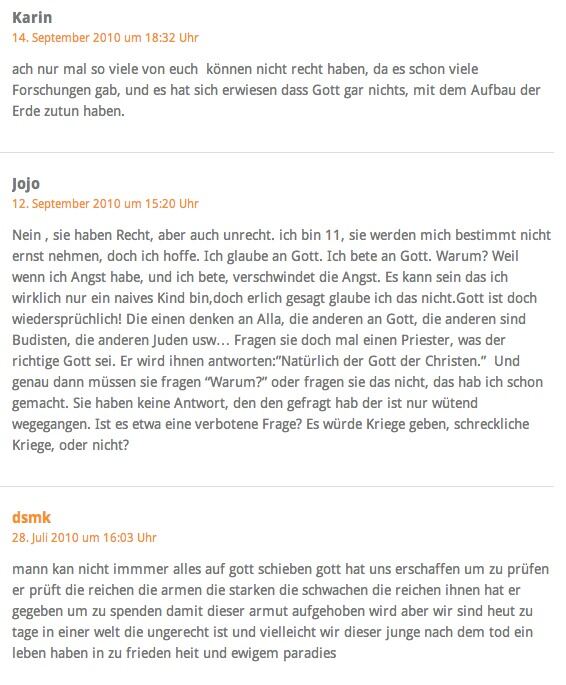 Karin
14. September 2010 um 18:32 Uhr

ach nur mal so viele von euch  können nicht recht haben, da es schon viele Forschungen gab, und es hat sich erwiesen dass Gott gar nichts, mit dem Aufbau der Erde zutun haben.

Jojo
12. September 2010 um 15:20 Uhr

Nein , sie haben Recht, aber auch unrecht. ich bin 11, sie werden mich bestimmt nicht ernst nehmen, doch ich hoffe. Ich glaube an Gott. Ich bete an Gott. Warum? Weil wenn ich Angst habe, und ich bete, verschwindet die Angst. Es kann sein das ich wirklich nur ein naives Kind bin,doch erlich gesagt glaube ich das nicht.Gott ist doch wiedersprüchlich! Die einen denken an Alla, die anderen an Gott, die anderen sind Budisten, die anderen Juden usw… Fragen sie doch mal einen Priester, was der richtige Gott sei. Er wird ihnen antworten:"Natürlich der Gott der Christen."  Und genau dann müssen sie fragen "Warum?" oder fragen sie das nicht, das hab ich schon gemacht. Sie haben keine Antwort, den den gefragt hab der ist nur wütend wegegangen. Ist es etwa eine verbotene Frage? Es würde Kriege geben, schreckliche Kriege, oder nicht?

dsmk
28. Juli 2010 um 16:03 Uhr

mann kan nicht immmer alles auf gott schieben gott hat uns erschaffen um zu prüfen er prüft die reichen die armen die starken die schwachen die reichen ihnen hat er gegeben um zu spenden damit dieser armut aufgehoben wird aber wir sind heut zu tage in einer welt die ungerecht ist und vielleicht wir dieser junge nach dem tod ein leben haben in zu frieden heit und ewigem paradies